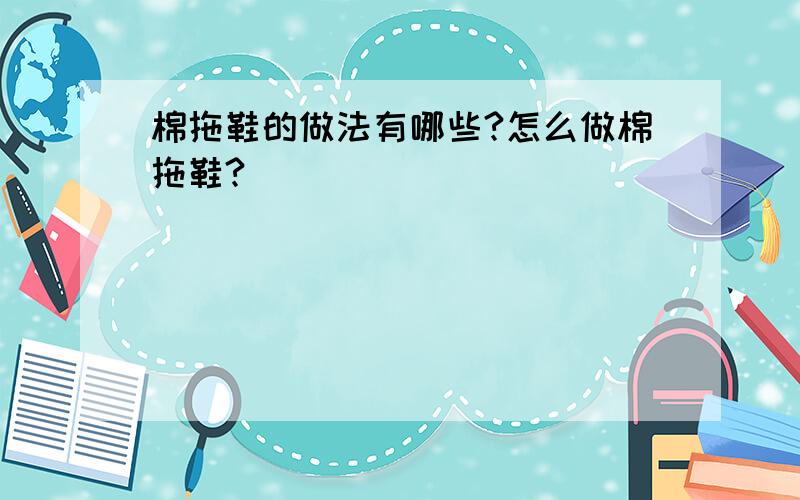 棉拖鞋的做法有哪些?怎么做棉拖鞋?